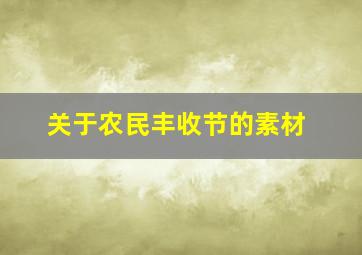 关于农民丰收节的素材